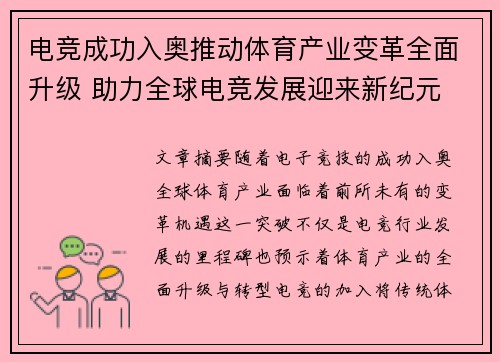 电竞成功入奥推动体育产业变革全面升级 助力全球电竞发展迎来新纪元

文章摘要随着电子竞技的成功入奥全球体育产业面临着前所未有的变革机遇这一突破不仅是电竞行业发展的里程碑也预示着体育产业的全面升级与转型电竞的加入将传统体